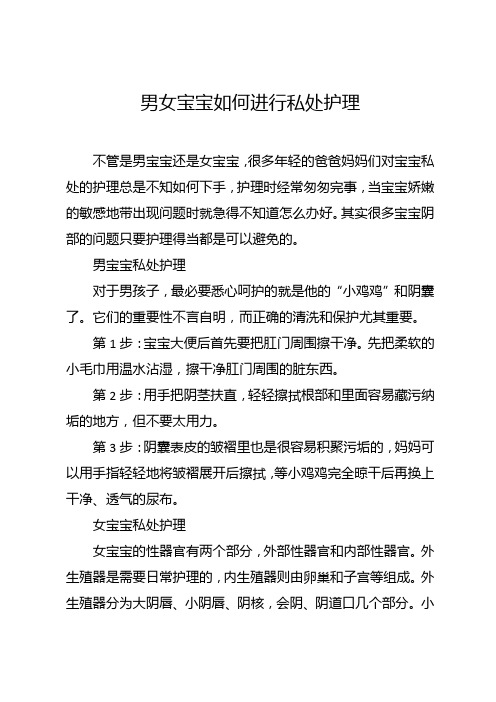 男女宝宝如何进行私处护理

不管是男宝宝还是女宝宝，很多年轻的爸爸妈妈们对宝宝私处的护理总是不知如何下手，护理时经常匆匆完事，当宝宝娇嫩的敏感地带出现问题时就急得不知道怎么办好。其实很多宝宝阴部的问题只要护理得当都是可以避免的。

男宝宝私处护理

对于男孩子，最必要悉心呵护的就是他的“小鸡鸡”和阴囊了。它们的重要性不言自明，而正确的清洗和保护尤其重要。

第 1 步：宝宝大便后首先要把肛门周围擦干净。先把柔软的小毛巾用温水沾湿，擦干净肛门周围的脏东西。

第 2 步：用手把阴茎扶直，轻轻擦拭根部和里面容易藏污纳垢的地方，但不要太用力。

第 3 步：阴囊表皮的皱褶里也是很容易积聚污垢的，妈妈可以用手指轻轻地将皱褶展开后擦拭，等小鸡鸡完全晾干后再换上干净、透气的尿布。

女宝宝私处护理

女宝宝的性器官有两个部分，外部性器官和内部性器官。外生殖器是需要日常护理的，内生殖器则由卵巢和子宫等组成。外生殖器分为大阴唇、小阴唇、阴核，会阴、阴道口几个部分。小